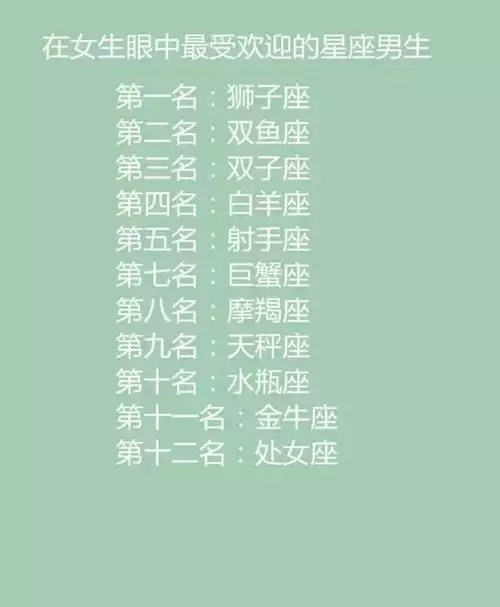 在女生眼中最受欢迎的星座男生

第一名：狮子座
第二名：双鱼座
第三名：双子座
第四名：白羊座
第五名：射手座
第七名：巨蟹座
第八名：摩羯座
第九名：天秤座
第十名：水瓶座
第十一名：金牛座
第十二名：处女座